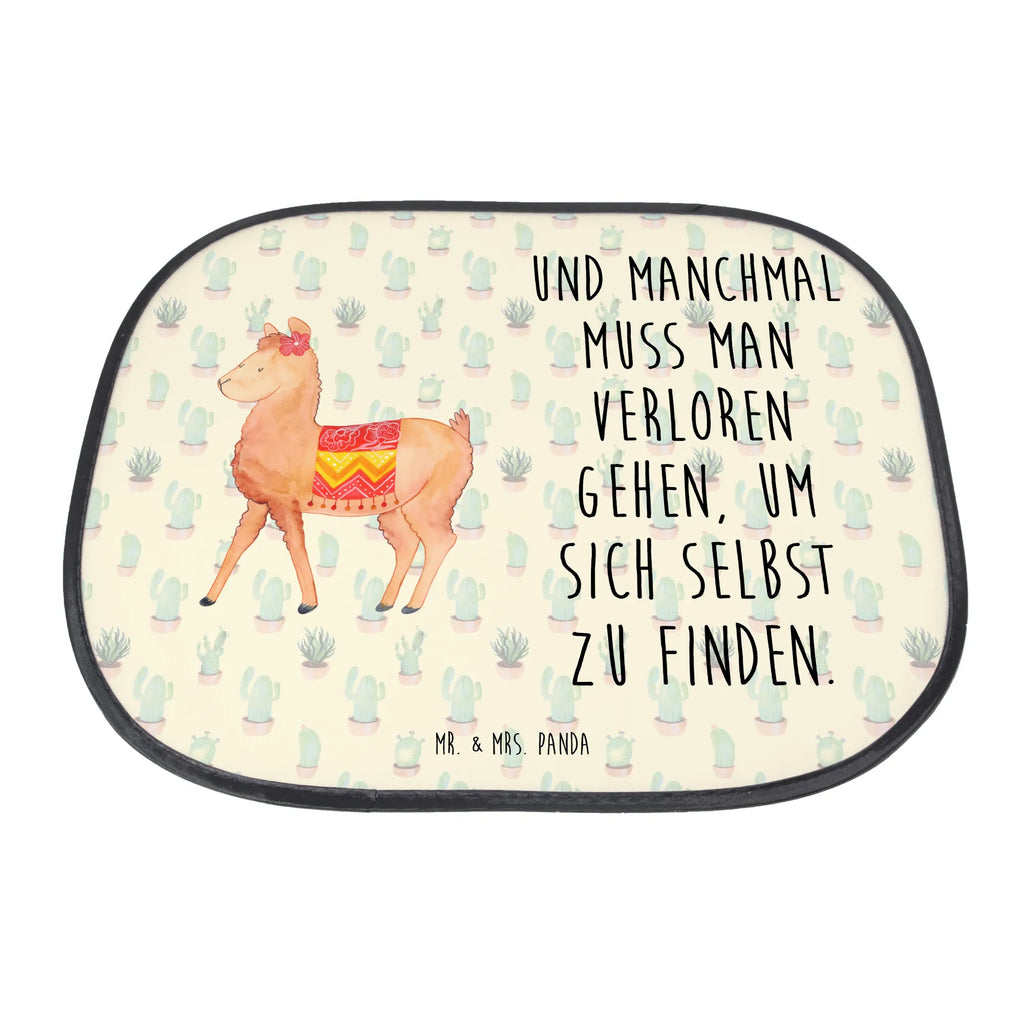 UND MANCHMAL MUSS MAN VERLOREN GEHEN, UM SICH SELBST ZU FINDEN.

MR. & MRS. PANDA